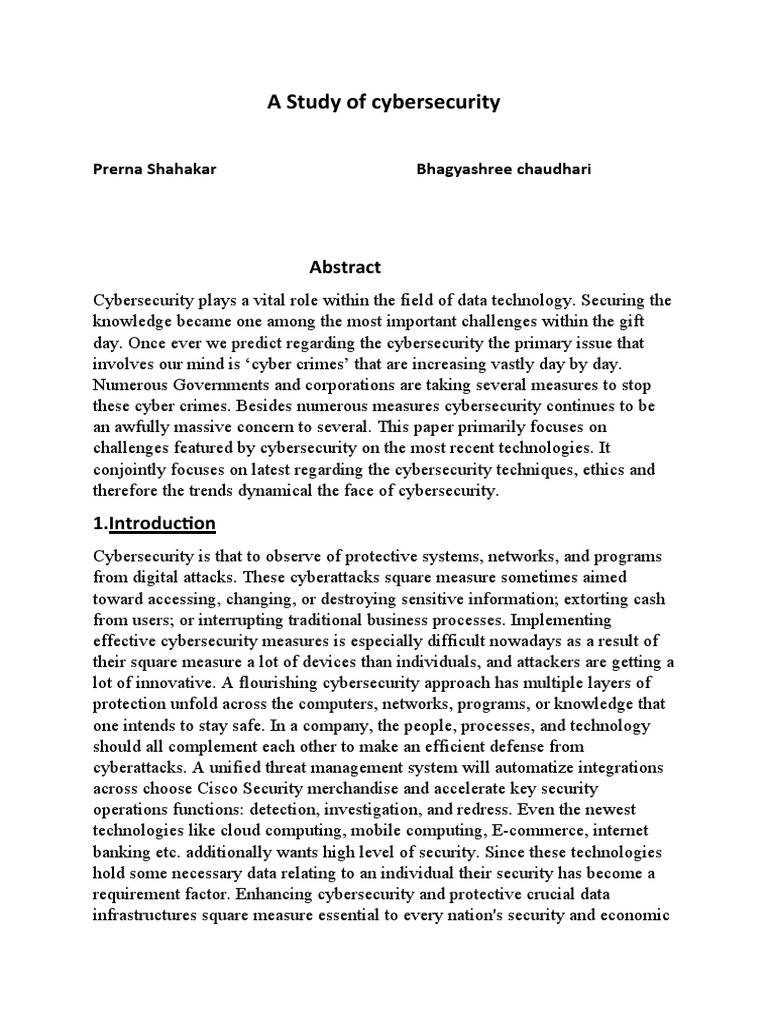 A Study of cybersecurity

Prerna Shahakar

Bhagyashree chaudhari

Abstract

Cybersecurity plays a vital role within the field of data technology. Securing the knowledge became one among the most important challenges within the gift day. Once ever we predict regarding the cybersecurity the primary issue that involves our mind is ‘cyber crimes’ that are increasing vastly day by day. Numerous Governments and corporations are taking several measures to stop these cyber crimes. Besides numerous measures cybersecurity continues to be an awfully massive concern to several. This paper primarily focuses on challenges featured by cybersecurity on the most recent technologies. It conjointly focuses on latest regarding the cybersecurity techniques, ethics and therefore the trends dynamical the face of cybersecurity.

1.Introduction

Cybersecurity is that to observe of protective systems, networks, and programs from digital attacks. These cyberattacks square measure sometimes aimed toward accessing, changing, or destroying sensitive information; extorting cash from users; or interrupting traditional business processes. Implementing effective cybersecurity measures is especially difficult nowadays as a result of their square measure a lot of devices than individuals, and attackers are getting a lot of innovative. A flourishing cybersecurity approach has multiple layers of protection unfold across the computers, networks, programs, or knowledge that one intends to stay safe. In a company, the people, processes, and technology should all complement each other to make an efficient defense from cyberattacks. A unified threat management system will automatize integrations across choose Cisco Security merchandise and accelerate key security operations functions: detection, investigation, and redress. Even the newest technologies like cloud computing, mobile computing, E-commerce, internet banking etc. additionally wants high level of security. Since these technologies hold some necessary data relating to an individual their security has become a requirement factor. Enhancing cybersecurity and protective crucial data infrastructures square measure essential to every nation's security and economic